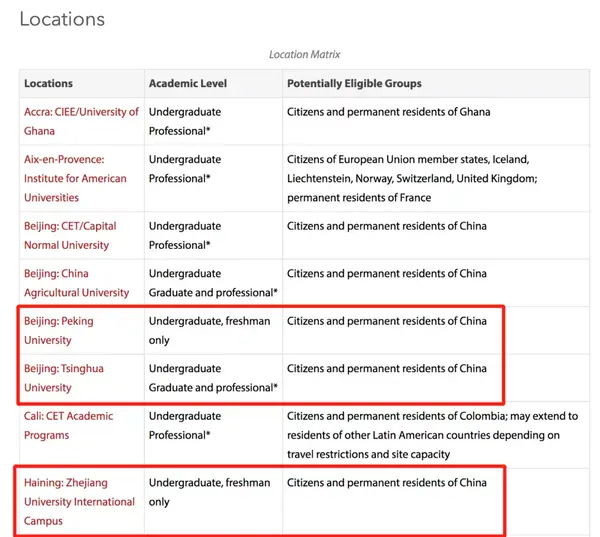 Locations

Location Matrix

| Locations | Academic Level | Potentially Eligible Groups |
|---|---|---|
| Accra: CIEE/University of Ghana | Undergraduate Professional* | Citizens and permanent residents of Ghana |
| Aix-en-Provence: Institute for American Universities | Undergraduate Professional* | Citizens of European Union member states, Iceland, Liechtenstein, Norway, Switzerland, United Kingdom; permanent residents of France |
| Beijing: CET/Capital Normal University | Undergraduate Professional* | Citizens and permanent residents of China |
| Beijing: China Agricultural University | Undergraduate Graduate and professional* | Citizens and permanent residents of China |
| Beijing: Peking University | Undergraduate, freshman only | Citizens and permanent residents of China |
| Beijing: Tsinghua University | Undergraduate Graduate and professional* | Citizens and permanent residents of China |
| Cali: CET Academic Programs | Undergraduate Professional* | Citizens and permanent residents of Colombia; may extend to residents of other Latin American countries depending on travel restrictions and site capacity |
| Haining: Zhejiang University International Campus | Undergraduate, freshman only | Citizens and permanent residents of China |